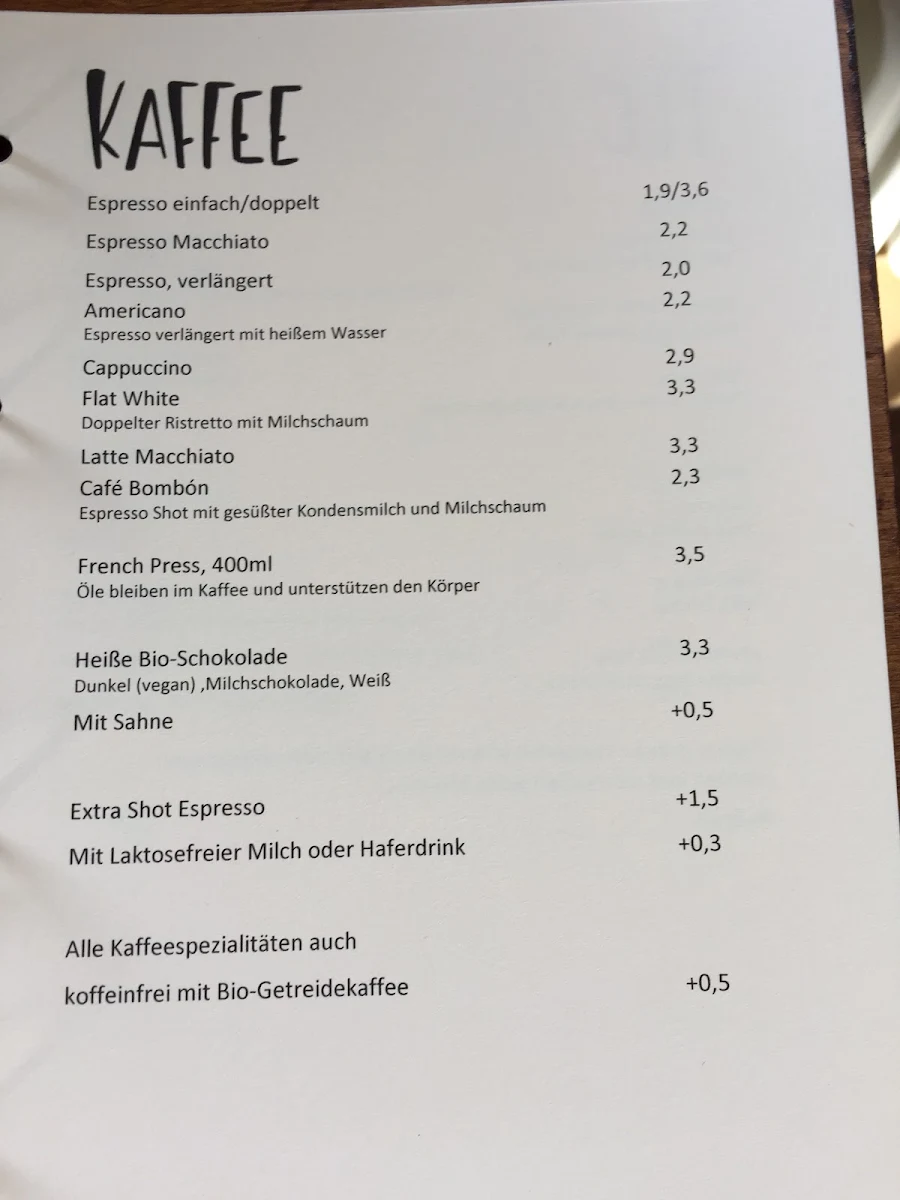 KAFFEE

Espresso einfach/doppelt 1,9/3,6

Espresso Macchiato 2,2

Espresso, verlängert 2,0

Americano 2,2
Espresso verlängert mit heißem Wasser

Cappuccino 2,9

Flat White 3,3
Doppelter Ristretto mit Milchschaum

Latte Macchiato 3,3

Café Bombón 2,3
Espresso Shot mit gesüßter Kondensmilch und Milchschaum

French Press, 400ml 3,5
Öle bleiben im Kaffee und unterstützen den Körper

Heiße Bio-Schokolade 3,3
Dunkel (vegan) ,Milchschokolade, Weiß

Mit Sahne +0,5

Extra Shot Espresso +1,5

Mit Laktosefreier Milch oder Haferdrink +0,3

Alle Kaffeespezialitäten auch

koffeinfrei mit Bio-Getreidekaffee +0,5